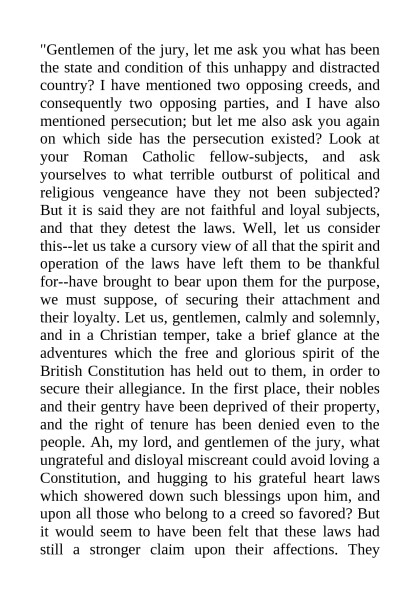 "Gentlemen of the jury, let me ask you what has been the state and condition of this unhappy and distracted country? I have mentioned two opposing creeds, and consequently two opposing parties, and I have also mentioned persecution; but let me also ask you again on which side has the persecution existed? Look at your Roman Catholic fellow-subjects, and ask yourselves to what terrible outburst of political and religious vengeance have they not been subjected? But it is said they are not faithful and loyal subjects, and that they detest the laws. Well, let us consider this--let us take a cursory view of all that the spirit and operation of the laws have left them to be thankful for--have brought to bear upon them for the purpose, we must suppose, of securing their attachment and their loyalty. Let us, gentlemen, calmly and solemnly, and in a Christian temper, take a brief glance at the adventures which the free and glorious spirit of the British Constitution has held out to them, in order to secure their allegiance. In the first place, their nobles and their gentry have been deprived of their property, and the right of tenure has been denied even to the people. Ah, my lord, and gentlemen of the jury, what ungrateful and disloyal miscreant could avoid loving a Constitution, and hugging to his grateful heart laws which showered down such blessings upon him, and upon all those who belong to a creed so favored? But it would seem to have been felt that these laws had still a stronger claim upon their affections. They